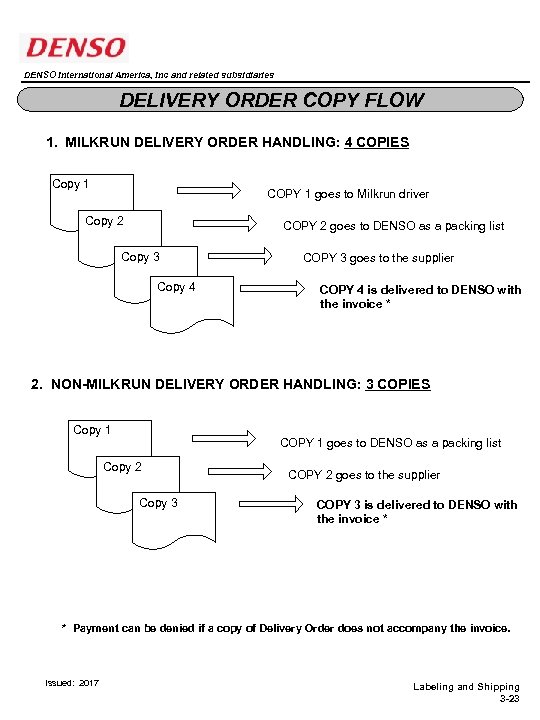 DENSO

DENSO International America, Inc and related subsidiaries

DELIVERY ORDER COPY FLOW

1. MILKRUN DELIVERY ORDER HANDLING: 4 COPIES

Copy 1

Copy 2

Copy 3

Copy 4

COPY 1 goes to Milkrun driver

COPY 2 goes to DENSO as a packing list

COPY 3 goes to the supplier

COPY 4 is delivered to DENSO with the invoice *

2. NON-MILKRUN DELIVERY ORDER HANDLING: 3 COPIES

Copy 1

Copy 2

Copy 3

COPY 1 goes to DENSO as a packing list

COPY 2 goes to the supplier

COPY 3 is delivered to DENSO with the invoice *

* Payment can be denied if a copy of Delivery Order does not accompany the invoice.

Issued: 2017

Labeling and Shipping
3-23